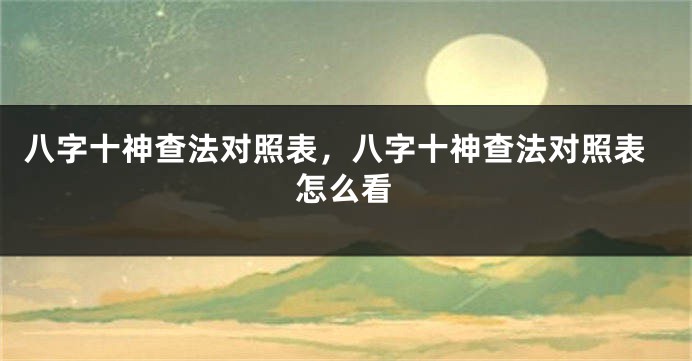 八字十神查法对照表，八字十神查法对照表怎么看